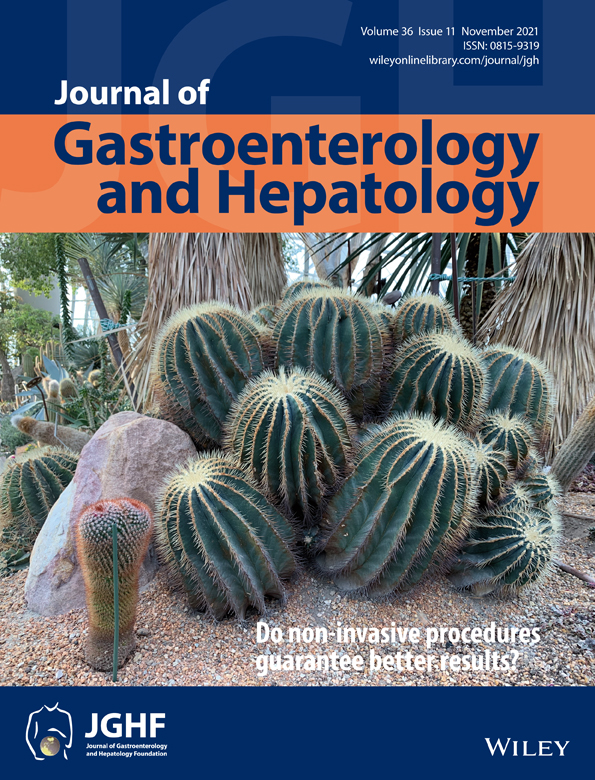 JGH

Volume 36 Issue 11 November 2021
ISSN: 0815-9319
wileyonlinelibrary.com/journal/jgh

Journal of
Gastroenterology and Hepatology

Do non-invasive procedures guarantee better results?

JGHF
Journal of Gastroenterology and Hepatology Foundation

WILEY